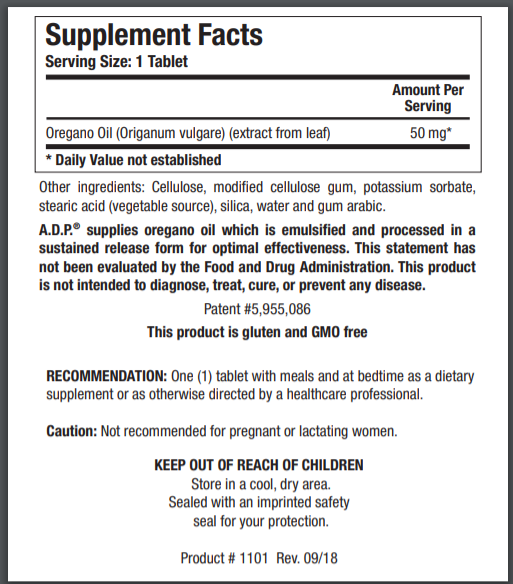 Supplement Facts
Serving Size: 1 Tablet

| | Amount Per Serving |
|---|---|
| Oregano Oil (Origanum vulgare) (extract from leaf) | 50 mg* |

* Daily Value not established

Other ingredients: Cellulose, modified cellulose gum, potassium sorbate, stearic acid (vegetable source), silica, water and gum arabic.

A.D.P.® supplies oregano oil which is emulsified and processed in a sustained release form for optimal effectiveness. This statement has not been evaluated by the Food and Drug Administration. This product is not intended to diagnose, treat, cure, or prevent any disease.

Patent #5,955,086

This product is gluten and GMO free

RECOMMENDATION: One (1) tablet with meals and at bedtime as a dietary supplement or as otherwise directed by a healthcare professional.

Caution: Not recommended for pregnant or lactating women.

KEEP OUT OF REACH OF CHILDREN
Store in a cool, dry area.
Sealed with an imprinted safety seal for your protection.

Product # 1101 Rev. 09/18